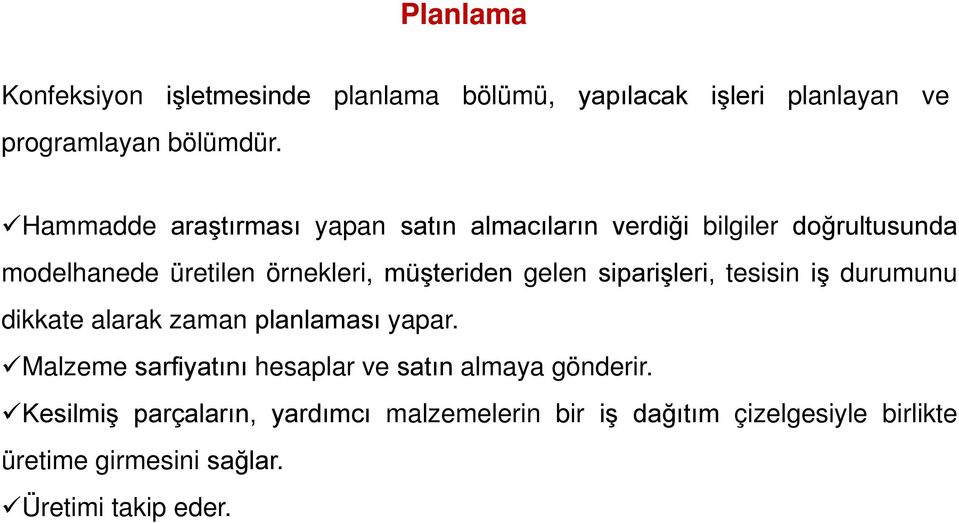 Planlama

Konfeksiyon işletmesinde planlama bölümü, yapılacak işleri planlayan ve programlayan bölümdür.

✓Hammadde araştırması yapan satın almacıların verdiği bilgiler doğrultusunda modelhanede üretilen örnekleri, müşteriden gelen siparişleri, tesisin iş durumunu dikkate alarak zaman planlaması yapar.
✓Malzeme sarfiyatını hesaplar ve satın almaya gönderir.
✓Kesilmiş parçaların, yardımcı malzemelerin bir iş dağıtım çizelgesiyle birlikte üretime girmesini sağlar.
✓Üretimi takip eder.